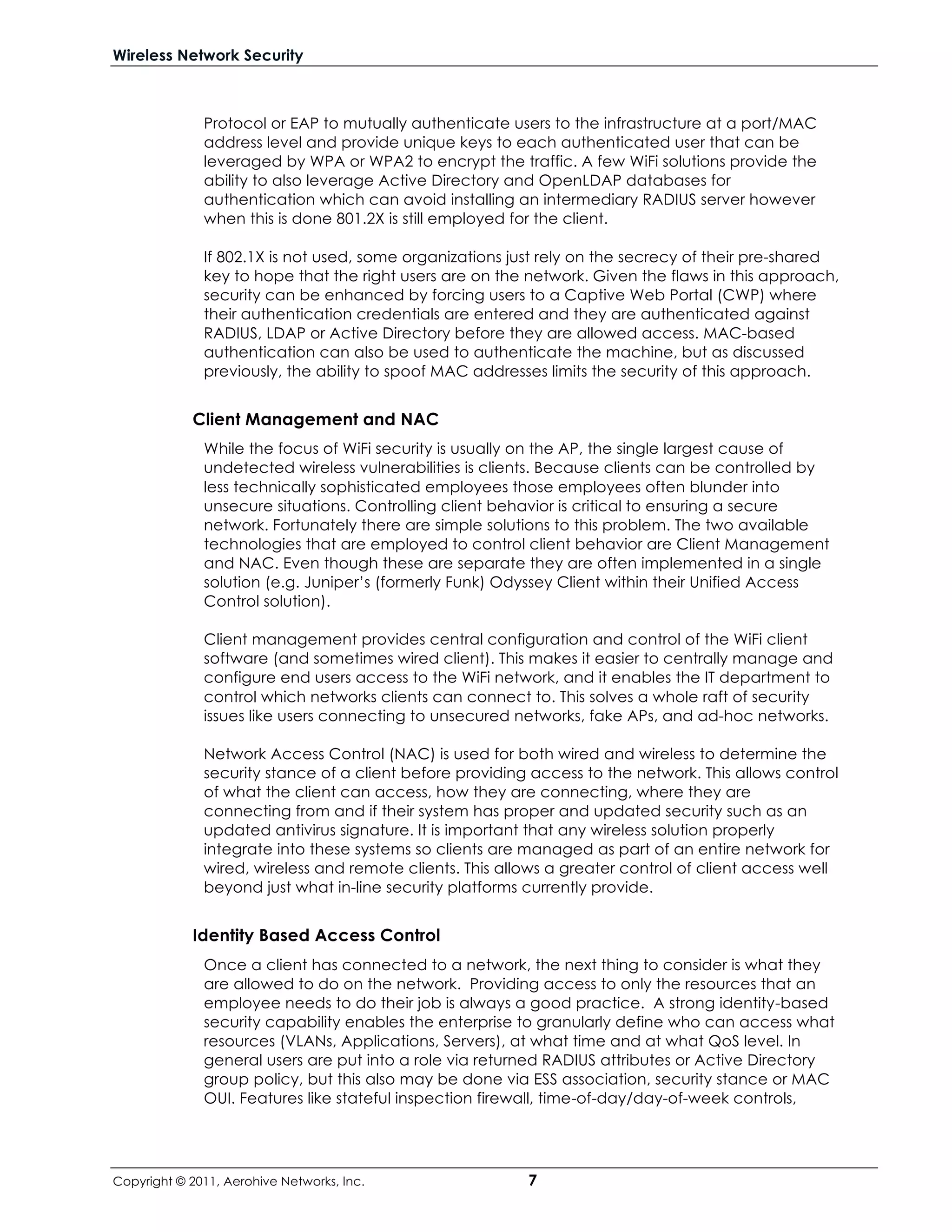 Wireless Network Security

Protocol or EAP to mutually authenticate users to the infrastructure at a port/MAC address level and provide unique keys to each authenticated user that can be leveraged by WPA or WPA2 to encrypt the traffic. A few WiFi solutions provide the ability to also leverage Active Directory and OpenLDAP databases for authentication which can avoid installing an intermediary RADIUS server however when this is done 801.2X is still employed for the client.

If 802.1X is not used, some organizations just rely on the secrecy of their pre-shared key to hope that the right users are on the network. Given the flaws in this approach, security can be enhanced by forcing users to a Captive Web Portal (CWP) where their authentication credentials are entered and they are authenticated against RADIUS, LDAP or Active Directory before they are allowed access. MAC-based authentication can also be used to authenticate the machine, but as discussed previously, the ability to spoof MAC addresses limits the security of this approach.

Client Management and NAC

While the focus of WiFi security is usually on the AP, the single largest cause of undetected wireless vulnerabilities is clients. Because clients can be controlled by less technically sophisticated employees those employees often blunder into unsecure situations. Controlling client behavior is critical to ensuring a secure network. Fortunately there are simple solutions to this problem. The two available technologies that are employed to control client behavior are Client Management and NAC. Even though these are separate they are often implemented in a single solution (e.g. Juniper's (formerly Funk) Odyssey Client within their Unified Access Control solution).

Client management provides central configuration and control of the WiFi client software (and sometimes wired client). This makes it easier to centrally manage and configure end users access to the WiFi network, and it enables the IT department to control which networks clients can connect to. This solves a whole raft of security issues like users connecting to unsecured networks, fake APs, and ad-hoc networks.

Network Access Control (NAC) is used for both wired and wireless to determine the security stance of a client before providing access to the network. This allows control of what the client can access, how they are connecting, where they are connecting from and if their system has proper and updated security such as an updated antivirus signature. It is important that any wireless solution properly integrate into these systems so clients are managed as part of an entire network for wired, wireless and remote clients. This allows a greater control of client access well beyond just what in-line security platforms currently provide.

Identity Based Access Control

Once a client has connected to a network, the next thing to consider is what they are allowed to do on the network. Providing access to only the resources that an employee needs to do their job is always a good practice. A strong identity-based security capability enables the enterprise to granularly define who can access what resources (VLANs, Applications, Servers), at what time and at what QoS level. In general users are put into a role via returned RADIUS attributes or Active Directory group policy, but this also may be done via ESS association, security stance or MAC OUI. Features like stateful inspection firewall, time-of-day/day-of-week controls,

Copyright © 2011, Aerohive Networks, Inc. 7